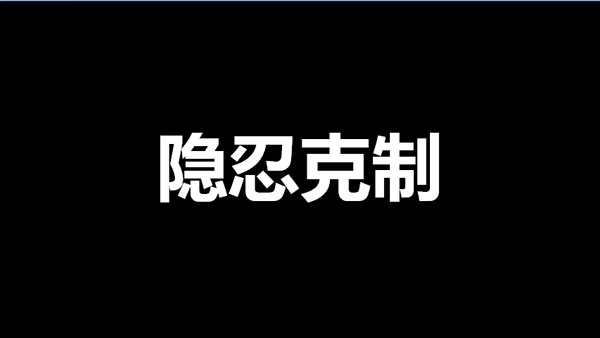 隐忍克制